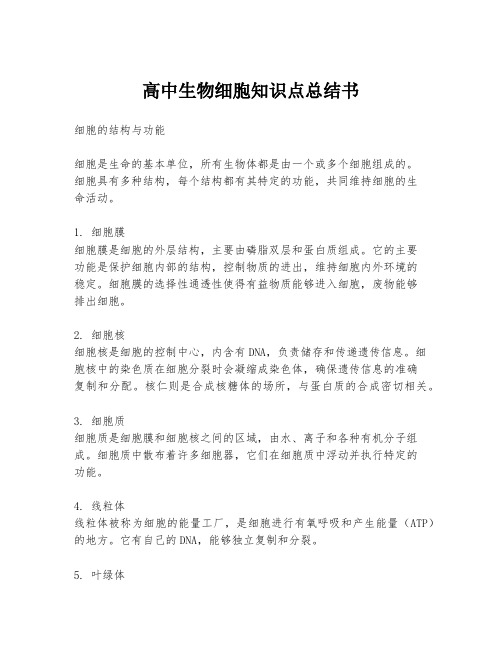 高中生物细胞知识点总结书

细胞的结构与功能

细胞是生命的基本单位，所有生物体都是由一个或多个细胞组成的。细胞具有多种结构，每个结构都有其特定的功能，共同维持细胞的生命活动。

1. 细胞膜
细胞膜是细胞的外层结构，主要由磷脂双层和蛋白质组成。它的主要功能是保护细胞内部的结构，控制物质的进出，维持细胞内外环境的稳定。细胞膜的选择性通透性使得有益物质能够进入细胞，废物能够排出细胞。

2. 细胞核
细胞核是细胞的控制中心，内含有DNA，负责储存和传递遗传信息。细胞核中的染色质在细胞分裂时会凝缩成染色体，确保遗传信息的准确复制和分配。核仁则是合成核糖体的场所，与蛋白质的合成密切相关。

3. 细胞质
细胞质是细胞膜和细胞核之间的区域，由水、离子和各种有机分子组成。细胞质中散布着许多细胞器，它们在细胞质中浮动并执行特定的功能。

4. 线粒体
线粒体被称为细胞的能量工厂，是细胞进行有氧呼吸和产生能量（ATP）的地方。它有自己的DNA，能够独立复制和分裂。

5. 叶绿体